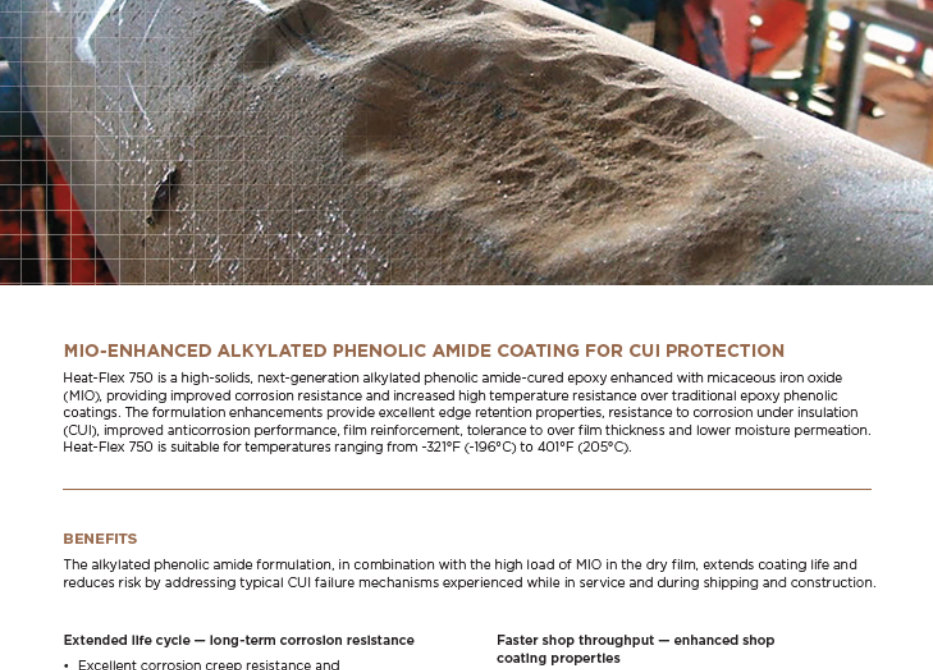 MIO-ENHANCED ALKYLATED PHENOLIC AMIDE COATING FOR CUI PROTECTION

Heat-Flex 750 is a high-solids, next-generation alkylated phenolic amide-cured epoxy enhanced with micaceous iron oxide (MIO), providing improved corrosion resistance and increased high temperature resistance over traditional epoxy phenolic coatings. The formulation enhancements provide excellent edge retention properties, resistance to corrosion under insulation (CUI), improved anticorrosion performance, film reinforcement, tolerance to over film thickness and lower moisture permeation. Heat-Flex 750 is suitable for temperatures ranging from -321°F (-196°C) to 401°F (205°C).

BENEFITS

The alkylated phenolic amide formulation, in combination with the high load of MIO in the dry film, extends coating life and reduces risk by addressing typical CUI failure mechanisms experienced while in service and during shipping and construction.

Extended life cycle — long-term corrosion resistance

• Excellent corrosion creep resistance and

Faster shop throughput — enhanced shop coating properties